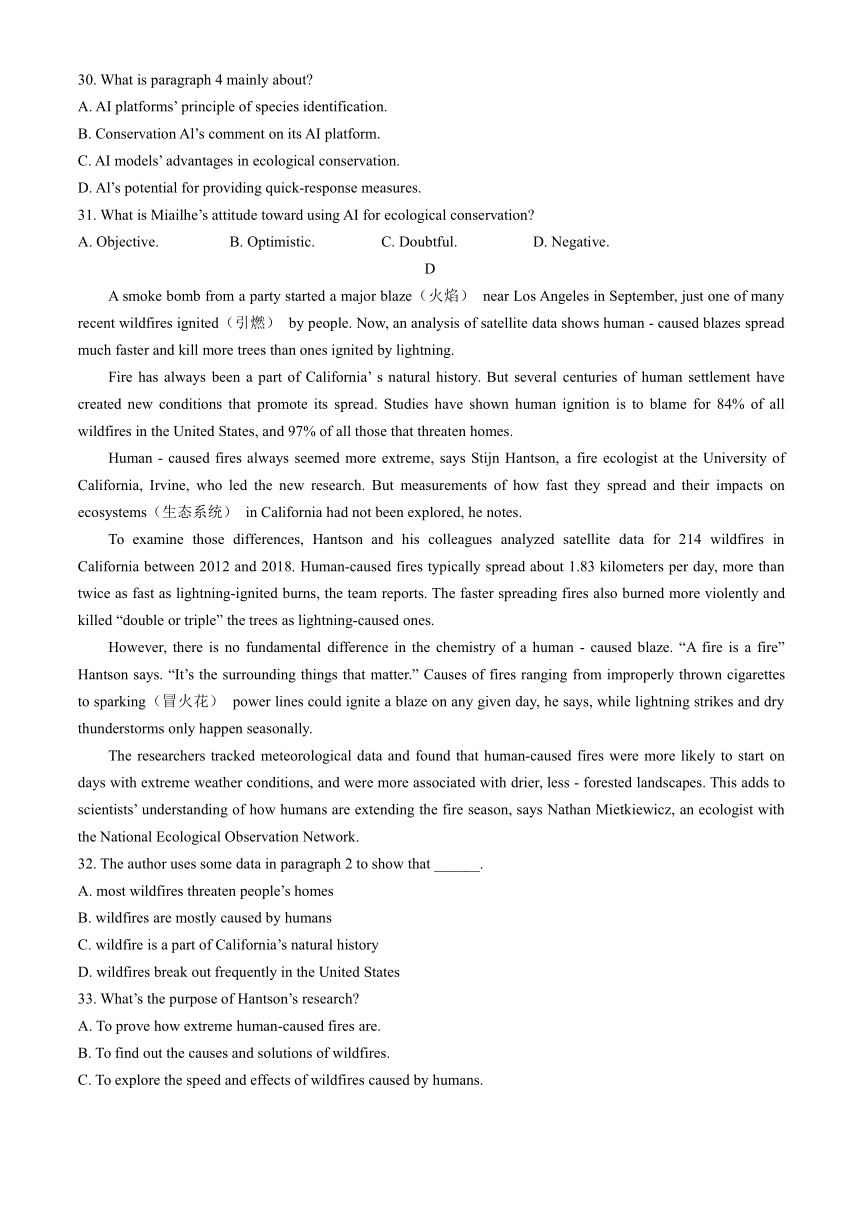 30. What is paragraph 4 mainly about?
A. AI platforms' principle of species identification.
B. Conservation Al's comment on its AI platform.
C. AI models' advantages in ecological conservation.
D. Al's potential for providing quick-response measures.
31. What is Miailhe's attitude toward using AI for ecological conservation?
A. Objective.
B. Optimistic.
C. Doubtful.
D. Negative.

D

A smoke bomb from a party started a major blaze（火焰） near Los Angeles in September, just one of many recent wildfires ignited（引燃） by people. Now, an analysis of satellite data shows human - caused blazes spread much faster and kill more trees than ones ignited by lightning.

Fire has always been a part of California' s natural history. But several centuries of human settlement have created new conditions that promote its spread. Studies have shown human ignition is to blame for 84% of all wildfires in the United States, and 97% of all those that threaten homes.

Human - caused fires always seemed more extreme, says Stijn Hantson, a fire ecologist at the University of California, Irvine, who led the new research. But measurements of how fast they spread and their impacts on ecosystems（生态系统） in California had not been explored, he notes.

To examine those differences, Hantson and his colleagues analyzed satellite data for 214 wildfires in California between 2012 and 2018. Human-caused fires typically spread about 1.83 kilometers per day, more than twice as fast as lightning-ignited burns, the team reports. The faster spreading fires also burned more violently and killed "double or triple" the trees as lightning-caused ones.

However, there is no fundamental difference in the chemistry of a human - caused blaze. "A fire is a fire" Hantson says. "It's the surrounding things that matter." Causes of fires ranging from improperly thrown cigarettes to sparking（冒火花） power lines could ignite a blaze on any given day, he says, while lightning strikes and dry thunderstorms only happen seasonally.

The researchers tracked meteorological data and found that human-caused fires were more likely to start on days with extreme weather conditions, and were more associated with drier, less - forested landscapes. This adds to scientists' understanding of how humans are extending the fire season, says Nathan Mietkiewicz, an ecologist with the National Ecological Observation Network.

32. The author uses some data in paragraph 2 to show that ______.
A. most wildfires threaten people's homes
B. wildfires are mostly caused by humans
C. wildfire is a part of California's natural history
D. wildfires break out frequently in the United States
33. What's the purpose of Hantson's research?
A. To prove how extreme human-caused fires are.
B. To find out the causes and solutions of wildfires.
C. To explore the speed and effects of wildfires caused by humans.